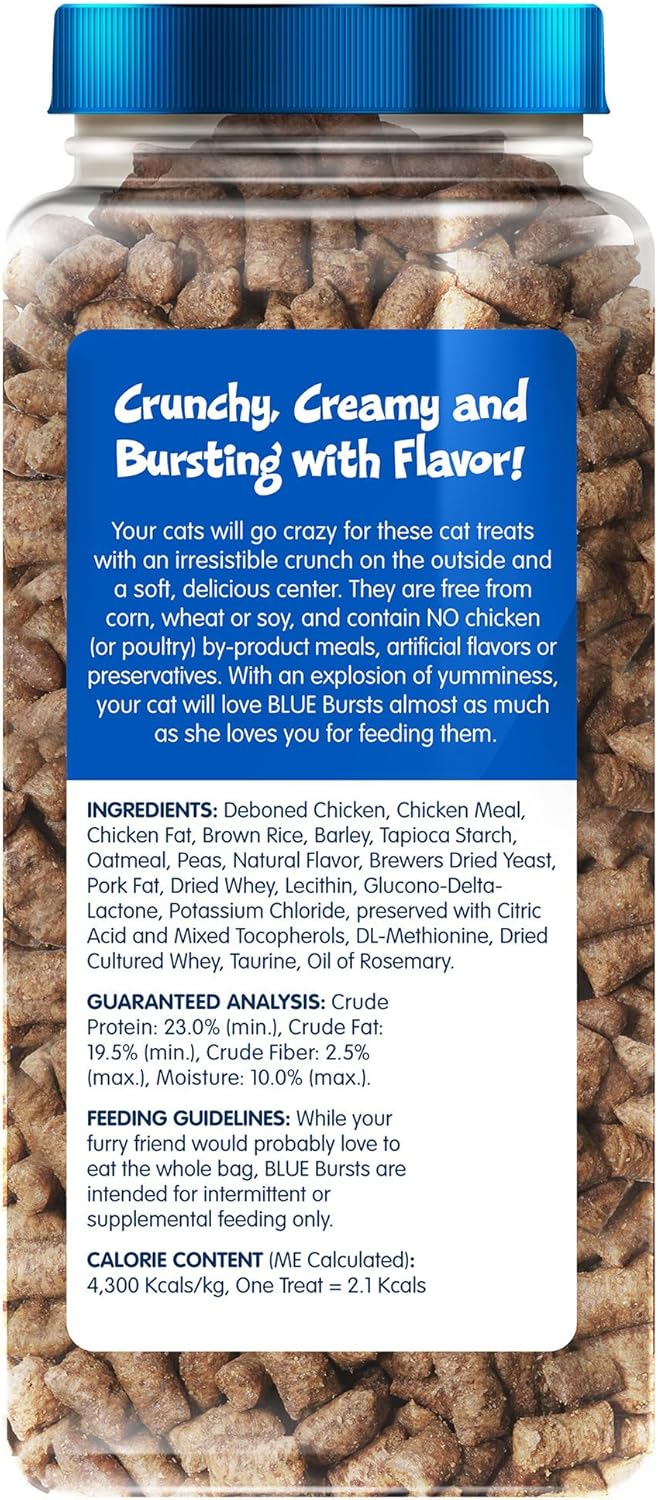 Crunchy, Creamy and Bursting with Flavor!

Your cats will go crazy for these cat treats with an irresistible crunch on the outside and a soft, delicious center. They are free from corn, wheat or soy, and contain NO chicken (or poultry) by-product meals, artificial flavors or preservatives. With an explosion of yumminess, your cat will love BLUE Bursts almost as much as she loves you for feeding them.

INGREDIENTS: Deboned Chicken, Chicken Meal, Chicken Fat, Brown Rice, Barley, Tapioca Starch, Oatmeal, Peas, Natural Flavor, Brewers Dried Yeast, Pork Fat, Dried Whey, Lecithin, Glucono-Delta-Lactone, Potassium Chloride, preserved with Citric Acid and Mixed Tocopherols, DL-Methionine, Dried Cultured Whey, Taurine, Oil of Rosemary.

GUARANTEED ANALYSIS: Crude Protein: 23.0% (min.), Crude Fat: 19.5% (min.), Crude Fiber: 2.5% (max.), Moisture: 10.0% (max.).

FEEDING GUIDELINES: While your furry friend would probably love to eat the whole bag, BLUE Bursts are intended for intermittent or supplemental feeding only.

CALORIE CONTENT (ME Calculated): 4,300 Kcals/kg, One Treat = 2.1 Kcals